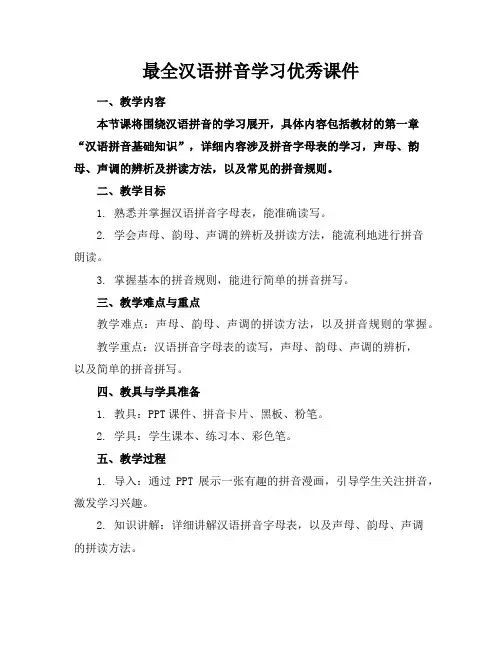 最全汉语拼音学习优秀课件

一、教学内容

本节课将围绕汉语拼音的学习展开，具体内容包括教材的第一章“汉语拼音基础知识”，详细内容涉及拼音字母表的学习，声母、韵母、声调的辨析及拼读方法，以及常见的拼音规则。

二、教学目标

1. 熟悉并掌握汉语拼音字母表，能准确读写。

2. 学会声母、韵母、声调的辨析及拼读方法，能流利地进行拼音朗读。

3. 掌握基本的拼音规则，能进行简单的拼音拼写。

三、教学难点与重点

教学难点：声母、韵母、声调的拼读方法，以及拼音规则的掌握。

教学重点：汉语拼音字母表的读写，声母、韵母、声调的辨析，以及简单的拼音拼写。

四、教具与学具准备

1. 教具：PPT 课件、拼音卡片、黑板、粉笔。

2. 学具：学生课本、练习本、彩色笔。

五、教学过程

1. 导入：通过 PPT 展示一张有趣的拼音漫画，引导学生关注拼音，激发学习兴趣。

2. 知识讲解：详细讲解汉语拼音字母表，以及声母、韵母、声调的拼读方法。